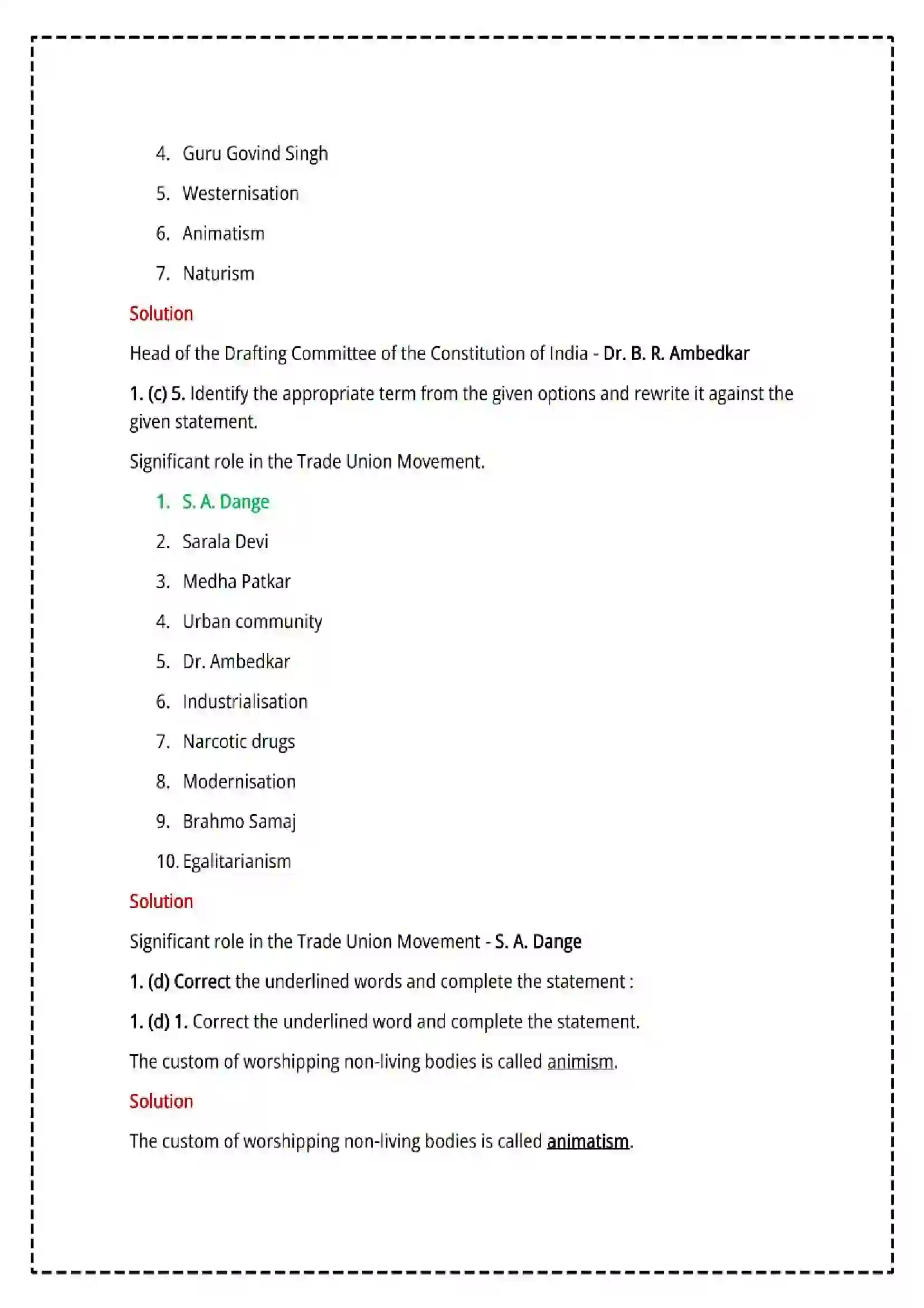 4. Guru Govind Singh

5. Westernisation

6. Animatism

7. Naturism

Solution

Head of the Drafting Committee of the Constitution of India - Dr. B. R. Ambedkar

1. (c) 5. Identify the appropriate term from the given options and rewrite it against the given statement.

Significant role in the Trade Union Movement.

1. S. A. Dange

2. Sarala Devi

3. Medha Patkar

4. Urban community

5. Dr. Ambedkar

6. Industrialisation

7. Narcotic drugs

8. Modernisation

9. Brahmo Samaj

10. Egalitarianism

Solution

Significant role in the Trade Union Movement - S. A. Dange

1. (d) Correct the underlined words and complete the statement :

1. (d) 1. Correct the underlined word and complete the statement.

The custom of worshipping non-living bodies is called animism.

Solution

The custom of worshipping non-living bodies is called animatism.